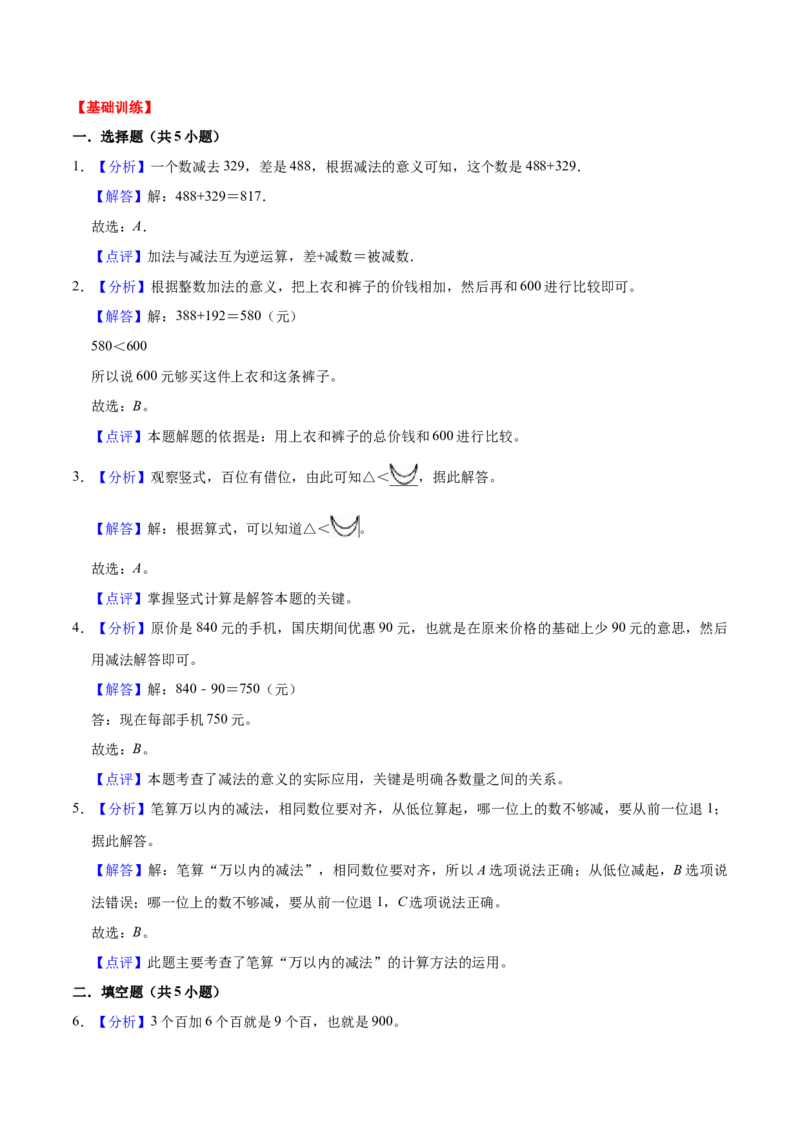 【基础训练】

一．选择题（共5小题）

1．【分析】一个数减去329，差是488，根据减法的意义可知，这个数是488+329．

【解答】解：488+329＝817．

故选：A．

【点评】加法与减法互为逆运算，差+减数＝被减数．

2．【分析】根据整数加法的意义，把上衣和裤子的价钱相加，然后再和600进行比较即可。

【解答】解：388+192＝580（元）

580＜600

所以说600元够买这件上衣和这条裤子。

故选：B。

【点评】本题解题的依据是：用上衣和裤子的总价钱和600进行比较。

3．【分析】观察竖式，百位有借位，由此可知△＜，据此解答。

【解答】解：根据算式，可以知道△＜。

故选：A。

【点评】掌握竖式计算是解答本题的关键。

4．【分析】原价是840元的手机，国庆期间优惠90元，也就是在原来价格的基础上少90元的意思，然后用减法解答即可。

【解答】解：840﹣90＝750（元）

答：现在每部手机750元。

故选：B。

【点评】本题考查了减法的意义的实际应用，关键是明确各数量之间的关系。

5．【分析】笔算万以内的减法，相同数位要对齐，从低位算起，哪一位上的数不够减，要从前一位退1；据此解答。

【解答】解：笔算“万以内的减法”，相同数位要对齐，所以A选项说法正确；从低位减起，B选项说法错误；哪一位上的数不够减，要从前一位退1，C选项说法正确。

故选：B。

【点评】此题主要考查了笔算“万以内的减法”的计算方法的运用。

二．填空题（共5小题）

6．【分析】3个百加6个百就是9个百，也就是900。